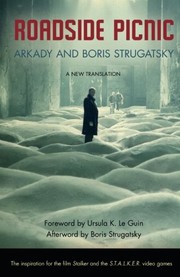 ROADSIDE PICNIC
ARKADY AND BORIS STRUGATSKY

A NEW TRANSLATION

Foreword by Ursula K. Le Guin
Afterword by Boris Strugatsky

The inspiration for the film Stalker and the S.T.A.L.K.E.R. video games